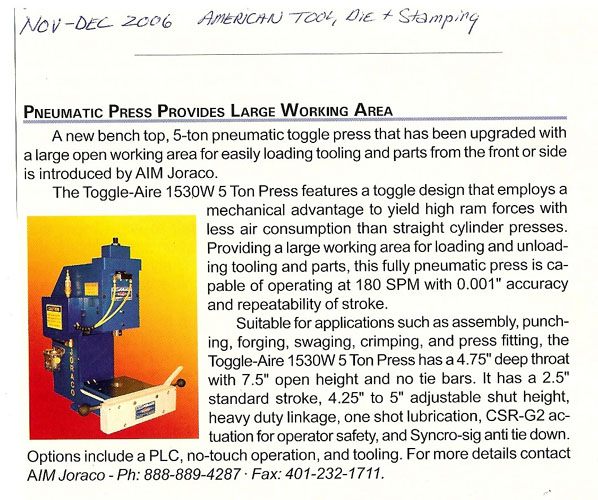 NOV-DEC 2006 AMERICAN TOOL, DIE + Stamping

PNEUMATIC PRESS PROVIDES LARGE WORKING AREA

A new bench top, 5-ton pneumatic toggle press that has been upgraded with a large open working area for easily loading tooling and parts from the front or side is introduced by AIM Joraco.

The Toggle-Aire 1530W 5 Ton Press features a toggle design that employs a mechanical advantage to yield high ram forces with less air consumption than straight cylinder presses. Providing a large working area for loading and unloading tooling and parts, this fully pneumatic press is capable of operating at 180 SPM with 0.001" accuracy and repeatability of stroke.

Suitable for applications such as assembly, punching, forging, swaging, crimping, and press fitting, the Toggle-Aire 1530W 5 Ton Press has a 4.75" deep throat with 7.5" open height and no tie bars. It has a 2.5" standard stroke, 4.25" to 5" adjustable shut height, heavy duty linkage, one shot lubrication, CSR-G2 actuation for operator safety, and Syncro-sig anti tie down. Options include a PLC, no-touch operation, and tooling. For more details contact AIM Joraco - Ph: 888-889-4287 · Fax: 401-232-1711.

JORACO